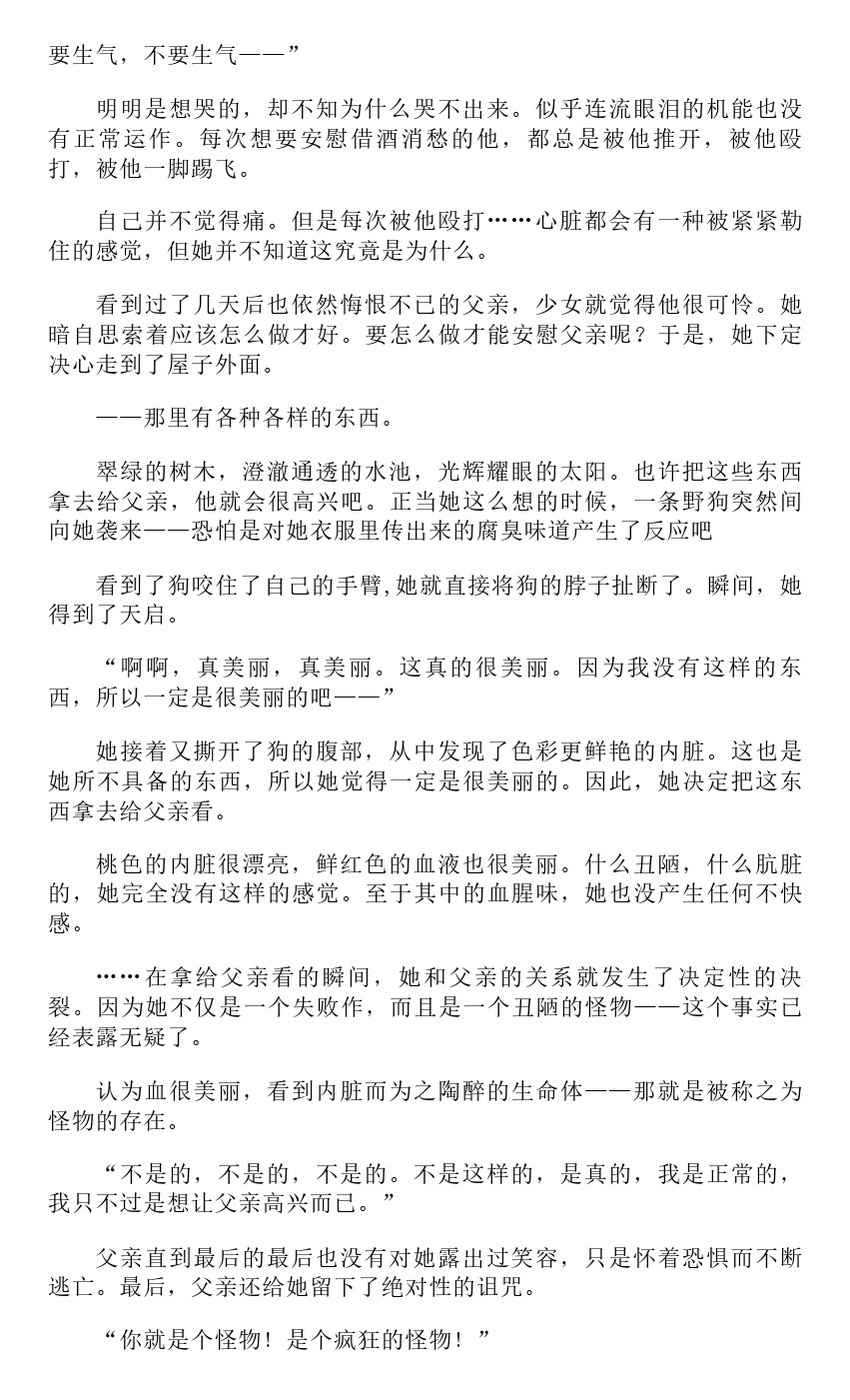 要生气，不要生气——”

明明是想哭的，却不知为什么哭不出来。似乎连流眼泪的机能也没有正常运作。每次想要安慰借酒消愁的他，都总是被他推开，被他殴打，被他一脚踢飞。

自己并不觉得痛。但是每次被他殴打……心脏都会有一种被紧紧勒住的感觉，但她并不知道这究竟是为什么。

看到过了几天后也依然悔恨不已的父亲，少女就觉得他很可怜。她暗自思索着应该怎么做才好。要怎么做才能安慰父亲呢？于是，她下定决心走到了屋子外面。

——那里有各种各样的东西。

翠绿的树木，澄澈通透的水池，光辉耀眼的太阳。也许把这些东西拿去给父亲，他就会很高兴吧。正当她这么想的时候，一条野狗突然间向她袭来——恐怕是对她衣服里传出来的腐臭味道产生了反应吧

看到了狗咬住了自己的手臂,她就直接将狗的脖子扯断了。瞬间，她得到了天启。

“啊啊，真美丽，真美丽。这真的很美丽。因为我没有这样的东西，所以一定是很美丽的吧——”

她接着又撕开了狗的腹部，从中发现了色彩更鲜艳的内脏。这也是她所不具备的东西，所以她觉得一定是很美丽的。因此，她决定把这东西拿去给父亲看。

桃色的内脏很漂亮，鲜红色的血液也很美丽。什么丑陋，什么肮脏的，她完全没有这样的感觉。至于其中的血腥味，她也没产生任何不快感。

……在拿给父亲看的瞬间，她和父亲的关系就发生了决定性的决裂。因为她不仅是一个失败作，而且是一个丑陋的怪物——这个事实已经表露无疑了。

认为血很美丽，看到内脏而为之陶醉的生命体——那就是被称之为怪物的存在。

“不是的，不是的，不是的。不是这样的，是真的，我是正常的，我只不过是想让父亲高兴而已。”

父亲直到最后的最后也没有对她露出过笑容，只是怀着恐惧而不断逃亡。最后，父亲还给她留下了绝对性的诅咒。

“你就是个怪物！是个疯狂的怪物！”